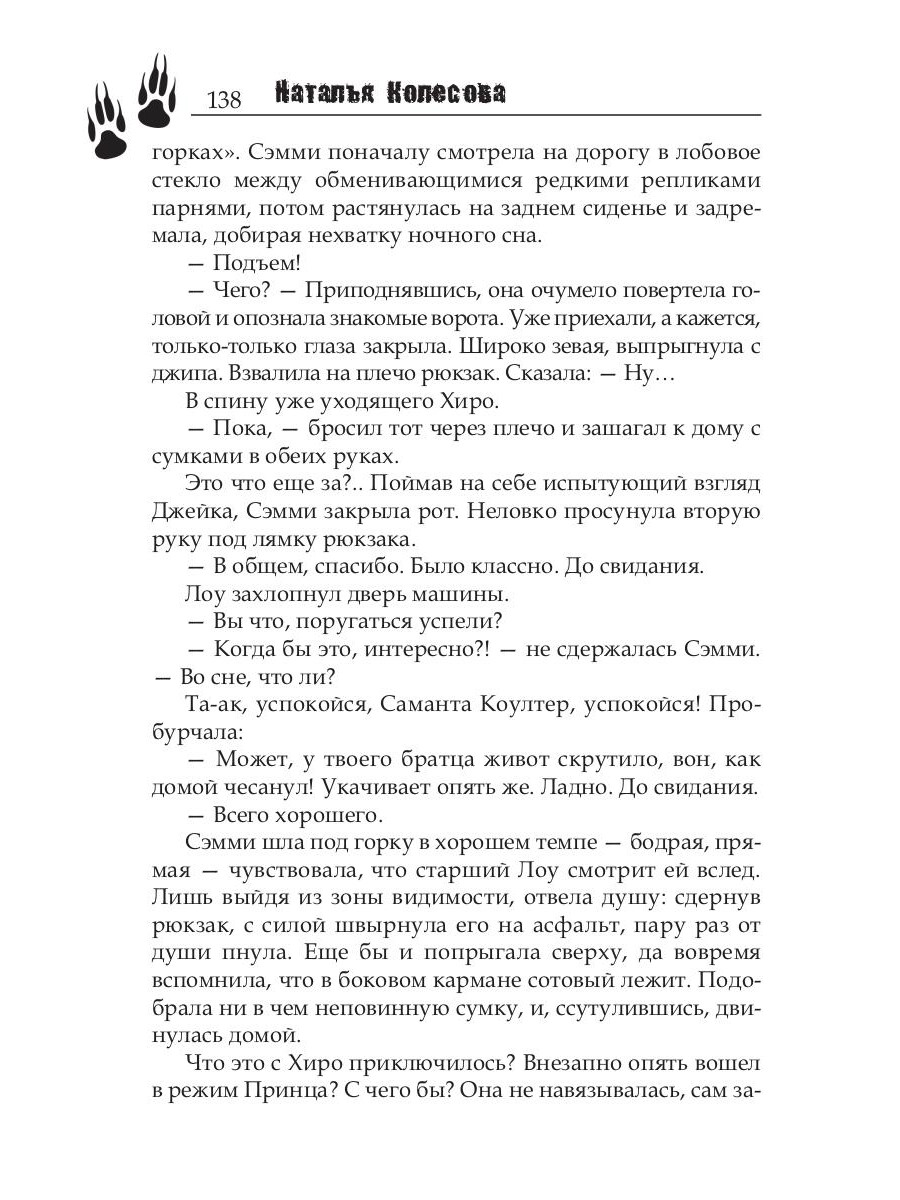 138 Наталья Колесова

горках». Сэмми поначалу смотрела на дорогу в лобовое стекло между обменивающимися редкими репликами парнями, потом растянулась на заднем сиденье и задремала, добирая нехватку ночного сна.

— Подъем!

— Чего? — Приподнявшись, она очумело повертела головой и опознала знакомые ворота. Уже приехали, а кажется, только-только глаза закрыла. Широко зевая, выпрыгнула с джипа. Взвалила на плечо рюкзак. Сказала: — Ну…

В спину уже уходящего Хиро.

— Пока, — бросил тот через плечо и зашагал к дому с сумками в обеих руках.

Это что еще за?.. Поймав на себе испытующий взгляд Джейка, Сэмми закрыла рот. Неловко просунула вторую руку под лямку рюкзака.

— В общем, спасибо. Было классно. До свидания.

Лоу захлопнул дверь машины.

— Вы что, поругаться успели?

— Когда бы это, интересно?! — не сдержалась Сэмми. — Во сне, что ли?

Та-ак, успокойся, Саманта Коултер, успокойся! Пробурчала:

— Может, у твоего братца живот скрутило, вон, как домой чесанул! Укачивает опять же. Ладно. До свидания.

— Всего хорошего.

Сэмми шла под горку в хорошем темпе — бодрая, прямая — чувствовала, что старший Лоу смотрит ей вслед. Лишь выйдя из зоны видимости, отвела душу: сдернув рюкзак, с силой швырнула его на асфальт, пару раз от души пнула. Еще бы и попрыгала сверху, да вовремя вспомнила, что в боковом кармане сотовый лежит. Подобрала ни в чем неповинную сумку, и, ссутулившись, двинулась домой.

Что это с Хиро приключилось? Внезапно опять вошел в режим Принца? С чего бы? Она не навязывалась, сам за-